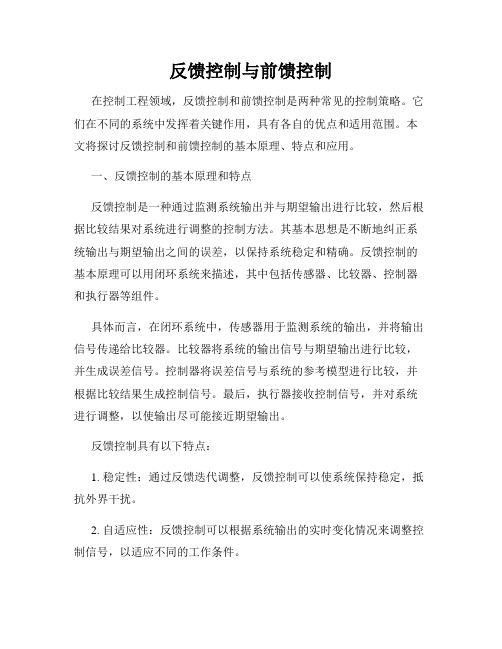 反馈控制与前馈控制

在控制工程领域，反馈控制和前馈控制是两种常见的控制策略。它们在不同的系统中发挥着关键作用，具有各自的优点和适用范围。本文将探讨反馈控制和前馈控制的基本原理、特点和应用。

一、反馈控制的基本原理和特点

反馈控制是一种通过监测系统输出并与期望输出进行比较，然后根据比较结果对系统进行调整的控制方法。其基本思想是不断地纠正系统输出与期望输出之间的误差，以保持系统稳定和精确。反馈控制的基本原理可以用闭环系统来描述，其中包括传感器、比较器、控制器和执行器等组件。

具体而言，在闭环系统中，传感器用于监测系统的输出，并将输出信号传递给比较器。比较器将系统的输出信号与期望输出进行比较，并生成误差信号。控制器将误差信号与系统的参考模型进行比较，并根据比较结果生成控制信号。最后，执行器接收控制信号，并对系统进行调整，以使输出尽可能接近期望输出。

反馈控制具有以下特点：

1. 稳定性：通过反馈迭代调整，反馈控制可以使系统保持稳定，抵抗外界干扰。

2. 自适应性：反馈控制可以根据系统输出的实时变化情况来调整控制信号，以适应不同的工作条件。